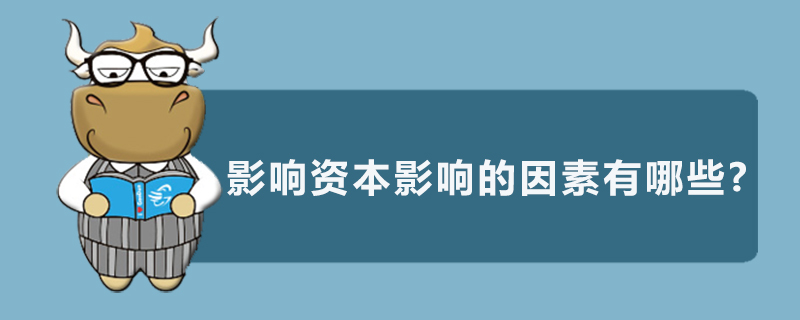 影响资本影响的因素有哪些?